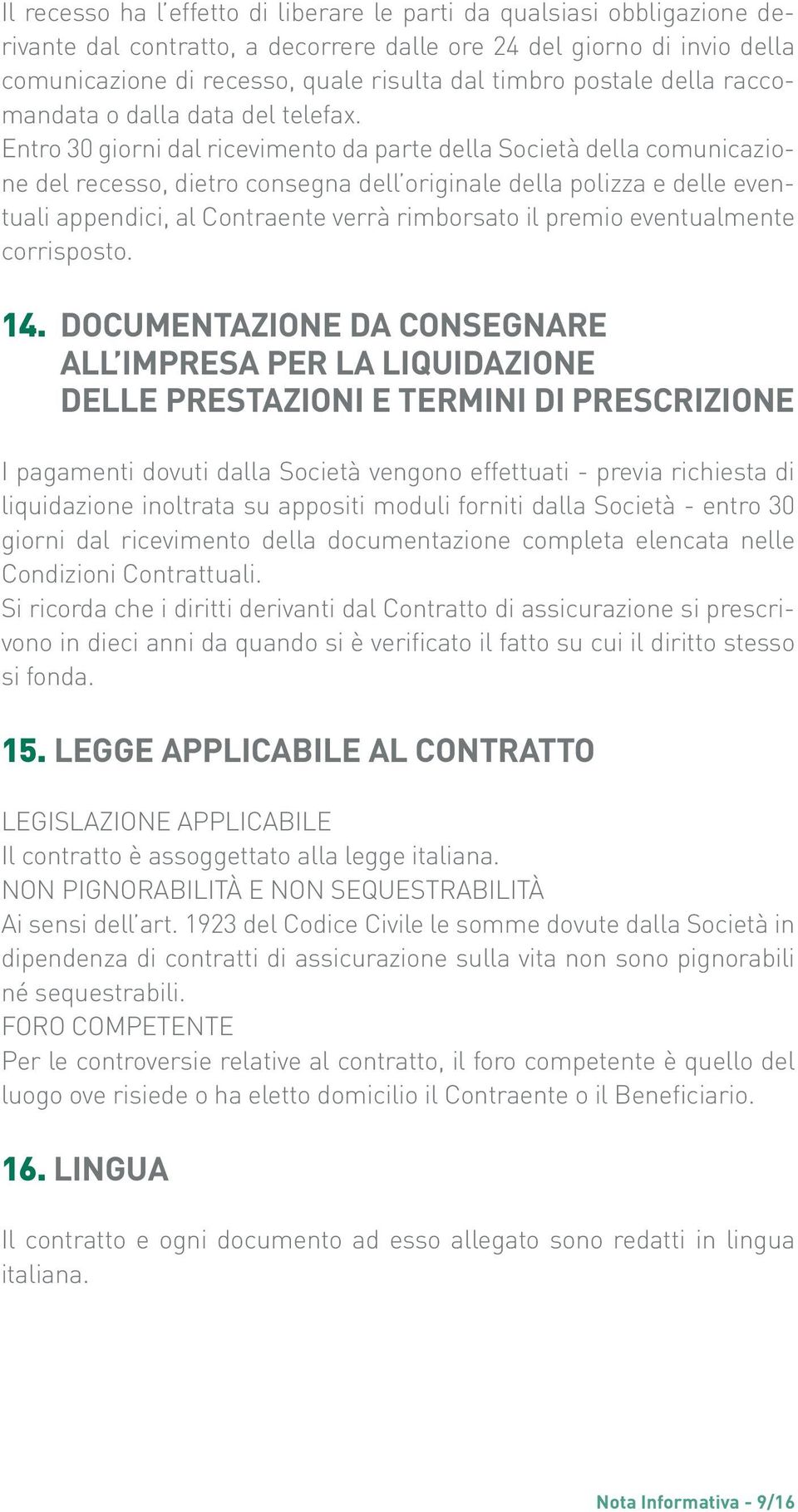 Il recesso ha l'effetto di liberare le parti da qualsiasi obbligazione derivante dal contratto, a decorrere dalle ore 24 del giorno di invio della comunicazione di recesso, quale risulta dal timbro postale della raccomandata o dalla data del telefax.
Entro 30 giorni dal ricevimento da parte della Società della comunicazione del recesso, dietro consegna dell'originale della polizza e delle eventuali appendici, al Contraente verrà rimborsato il premio eventualmente corrisposto.

14. DOCUMENTAZIONE DA CONSEGNARE ALL'IMPRESA PER LA LIQUIDAZIONE DELLE PRESTAZIONI E TERMINI DI PRESCRIZIONE

I pagamenti dovuti dalla Società vengono effettuati - previa richiesta di liquidazione inoltrata su appositi moduli forniti dalla Società - entro 30 giorni dal ricevimento della documentazione completa elencata nelle Condizioni Contrattuali.
Si ricorda che i diritti derivanti dal Contratto di assicurazione si prescrivono in dieci anni da quando si è verificato il fatto su cui il diritto stesso si fonda.

15. LEGGE APPLICABILE AL CONTRATTO

LEGISLAZIONE APPLICABILE
Il contratto è assoggettato alla legge italiana.
NON PIGNORABILITÀ E NON SEQUESTRABILITÀ
Ai sensi dell'art. 1923 del Codice Civile le somme dovute dalla Società in dipendenza di contratti di assicurazione sulla vita non sono pignorabili né sequestrabili.
FORO COMPETENTE
Per le controversie relative al contratto, il foro competente è quello del luogo ove risiede o ha eletto domicilio il Contraente o il Beneficiario.

16. LINGUA

Il contratto e ogni documento ad esso allegato sono redatti in lingua italiana.

Nota Informativa - 9/16